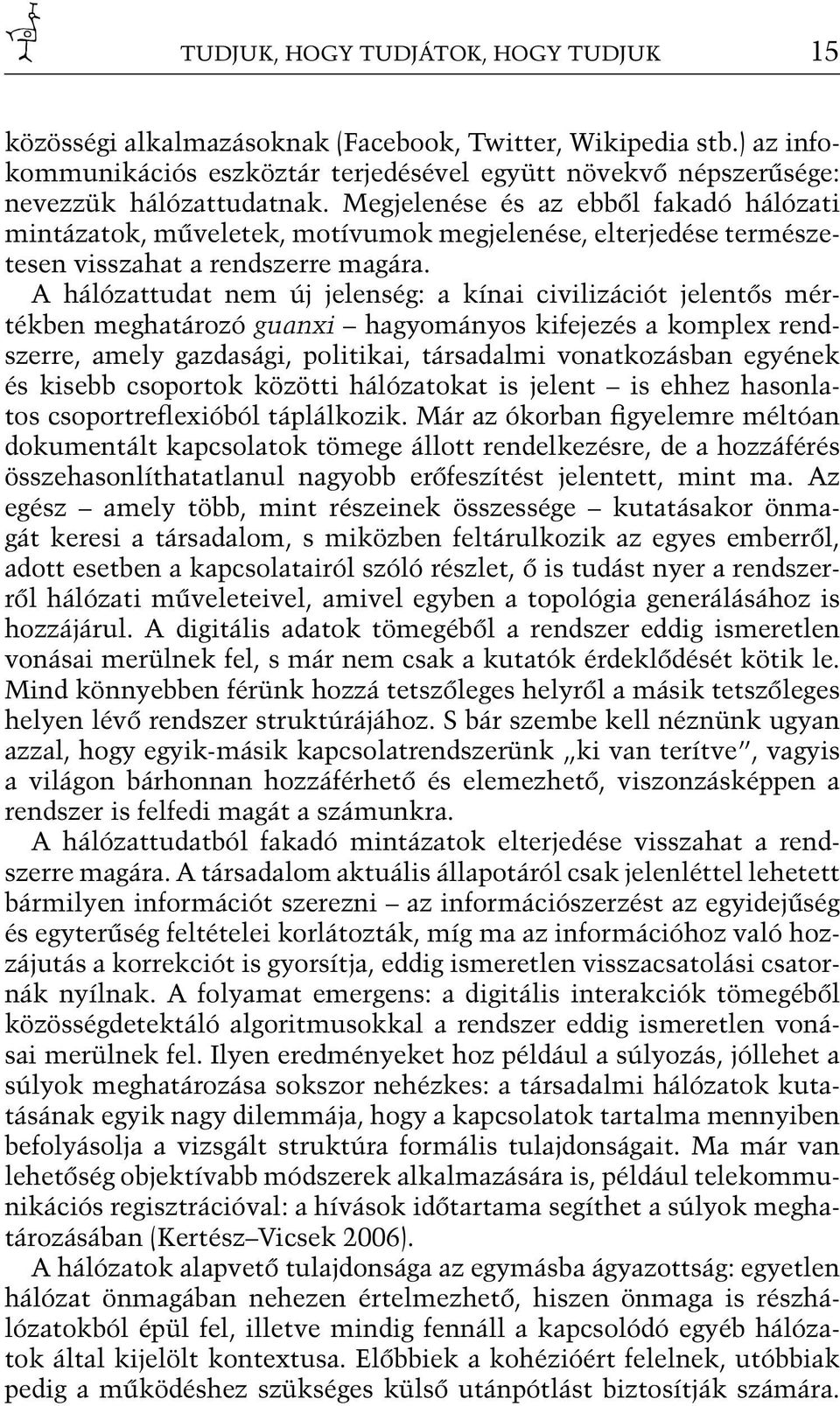 TUDJUK, HOGY TUDJÁTOK, HOGY TUDJUK 15

közösségi alkalmazásoknak (Facebook, Twitter, Wikipedia stb.) az infokommunikációs eszköztár terjedésével együtt növekvő népszerűsége: nevezzük hálózattudatnak. Megjelenése és az ebből fakadó hálózati mintázatok, műveletek, motívumok megjelenése, elterjedése természetesen visszahat a rendszerre magára.

A hálózattudat nem új jelenség: a kínai civilizációt jelentős mértékben meghatározó guanxi – hagyományos kifejezés a komplex rendszerre, amely gazdasági, politikai, társadalmi vonatkozásban egyének és kisebb csoportok közötti hálózatokat is jelent – is ehhez hasonlatos csoportreflexióból táplálkozik. Már az ókorban figyelemre méltóan dokumentált kapcsolatok tömege állott rendelkezésre, de a hozzáférés összehasonlíthatatlanul nagyobb erőfeszítést jelentett, mint ma. Az egész – amely több, mint részeinek összessége – kutatásakor önmagát keresi a társadalom, s miközben feltárulkozik az egyes emberről, adott esetben a kapcsolatairól szóló részlet, ő is tudást nyer a rendszerről hálózati műveleteivel, amivel egyben a topológia generálásához is hozzájárul. A digitális adatok tömegéből a rendszer eddig ismeretlen vonásai merülnek fel, s már nem csak a kutatók érdeklődését kötik le. Mind könnyebben férünk hozzá tetszőleges helyről a másik tetszőleges helyen lévő rendszer struktúrájához. S bár szembe kell néznünk ugyan azzal, hogy egyik-másik kapcsolatrendszerünk „ki van terítve", vagyis a világon bárhonnan hozzáférhető és elemezhető, viszonzásképpen a rendszer is felfedi magát a számunkra.

A hálózattudatból fakadó mintázatok elterjedése visszahat a rendszerre magára. A társadalom aktuális állapotáról csak jelenléttel lehetett bármilyen információt szerezni – az információszerzést az egyidejűség és egyterűség feltételei korlátozták, míg ma az információhoz való hozzájutás a korrekciót is gyorsítja, eddig ismeretlen visszacsatolási csatornák nyílnak. A folyamat emergens: a digitális interakciók tömegéből közösségdetektáló algoritmusokkal a rendszer eddig ismeretlen vonásai merülnek fel. Ilyen eredményeket hoz például a súlyozás, jóllehet a súlyok meghatározása sokszor nehézkes: a társadalmi hálózatok kutatásának egyik nagy dilemmája, hogy a kapcsolatok tartalma mennyiben befolyásolja a vizsgált struktúra formális tulajdonságait. Ma már van lehetőség objektívabb módszerek alkalmazására is, például telekommunikációs regisztrációval: a hívások időtartama segíthet a súlyok meghatározásában (Kertész–Vicsek 2006).

A hálózatok alapvető tulajdonsága az egymásba ágyazottság: egyetlen hálózat önmagában nehezen értelmezhető, hiszen önmaga is részhálózatokból épül fel, illetve mindig fennáll a kapcsolódó egyéb hálózatok által kijelölt kontextusa. Előbbiek a kohézióért felelnek, utóbbiak pedig a működéshez szükséges külső utánpótlást biztosítják számára.